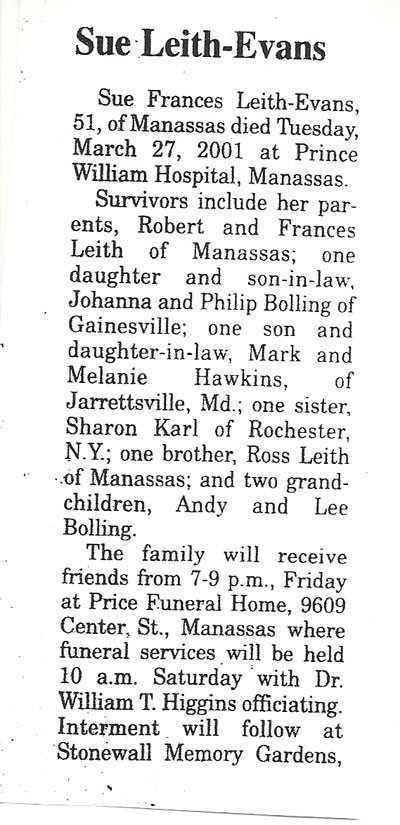 Sue Leith-Evans

Sue Frances Leith-Evans, 51, of Manassas died Tuesday, March 27, 2001 at Prince William Hospital, Manassas.

Survivors include her parents, Robert and Frances Leith of Manassas; one daughter and son-in-law, Johanna and Philip Bolling of Gainesville; one son and daughter-in-law, Mark and Melanie Hawkins, of Jarrettsville, Md.; one sister, Sharon Karl of Rochester, N.Y.; one brother, Ross Leith of Manassas; and two grandchildren, Andy and Lee Bolling.

The family will receive friends from 7-9 p.m., Friday at Price Funeral Home, 9609 Center, St., Manassas where funeral services will be held 10 a.m. Saturday with Dr. William T. Higgins officiating. Interment will follow at Stonewall Memory Gardens,